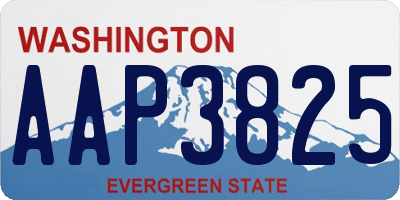 WASHINGTON

AAP3825

EVERGREEN STATE